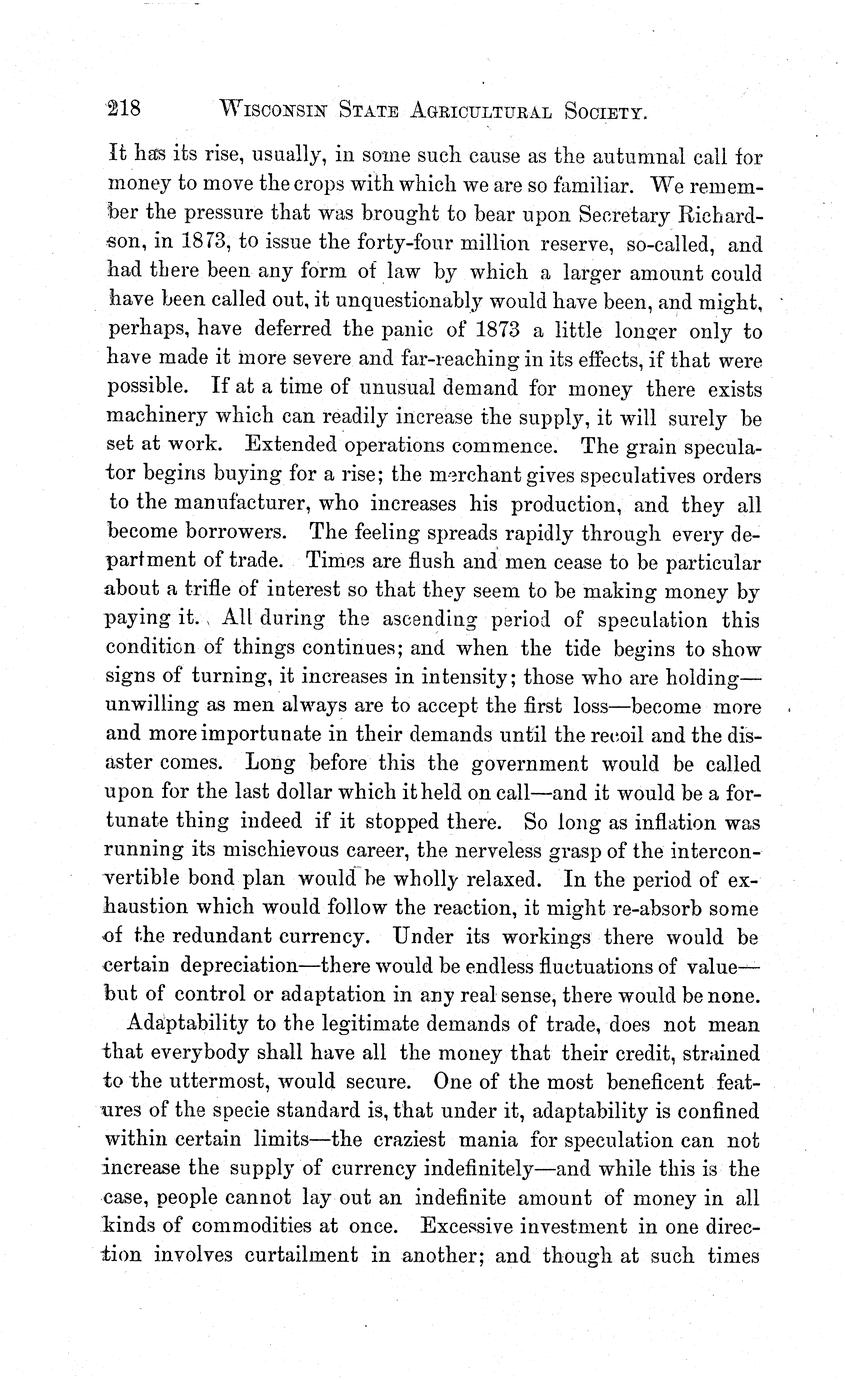 218 WISCONSIN STATE AGRICULTURAL SOCIETY.

It has its rise, usually, in some such cause as the autumnal call for money to move the crops with which we are so familiar. We remember the pressure that was brought to bear upon Secretary Richardson, in 1873, to issue the forty-four million reserve, so-called, and had there been any form of law by which a larger amount could have been called out, it unquestionably would have been, and might, perhaps, have deferred the panic of 1873 a little longer only to have made it more severe and far-reaching in its effects, if that were possible. If at a time of unusual demand for money there exists machinery which can readily increase the supply, it will surely be set at work. Extended operations commence. The grain speculator begins buying for a rise; the merchant gives speculatives orders to the manufacturer, who increases his production, and they all become borrowers. The feeling spreads rapidly through every department of trade. Times are flush and men cease to be particular about a trifle of interest so that they seem to be making money by paying it. All during the ascending period of speculation this condition of things continues; and when the tide begins to show signs of turning, it increases in intensity; those who are holding—unwilling as men always are to accept the first loss—become more and more importunate in their demands until the recoil and the disaster comes. Long before this the government would be called upon for the last dollar which it held on call—and it would be a fortunate thing indeed if it stopped there. So long as inflation was running its mischievous career, the nerveless grasp of the interconvertible bond plan would be wholly relaxed. In the period of exhaustion which would follow the reaction, it might re-absorb some of the redundant currency. Under its workings there would be certain depreciation—there would be endless fluctuations of value—but of control or adaptation in any real sense, there would be none.

Adaptability to the legitimate demands of trade, does not mean that everybody shall have all the money that their credit, strained to the uttermost, would secure. One of the most beneficent features of the specie standard is, that under it, adaptability is confined within certain limits—the craziest mania for speculation can not increase the supply of currency indefinitely—and while this is the case, people cannot lay out an indefinite amount of money in all kinds of commodities at once. Excessive investment in one direction involves curtailment in another; and though at such times